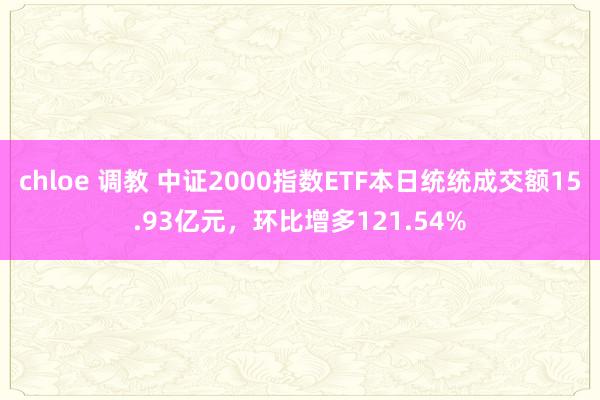 chloe 调教 中证2000指数ETF本日统统成交额15.93亿元，环比增多121.54%